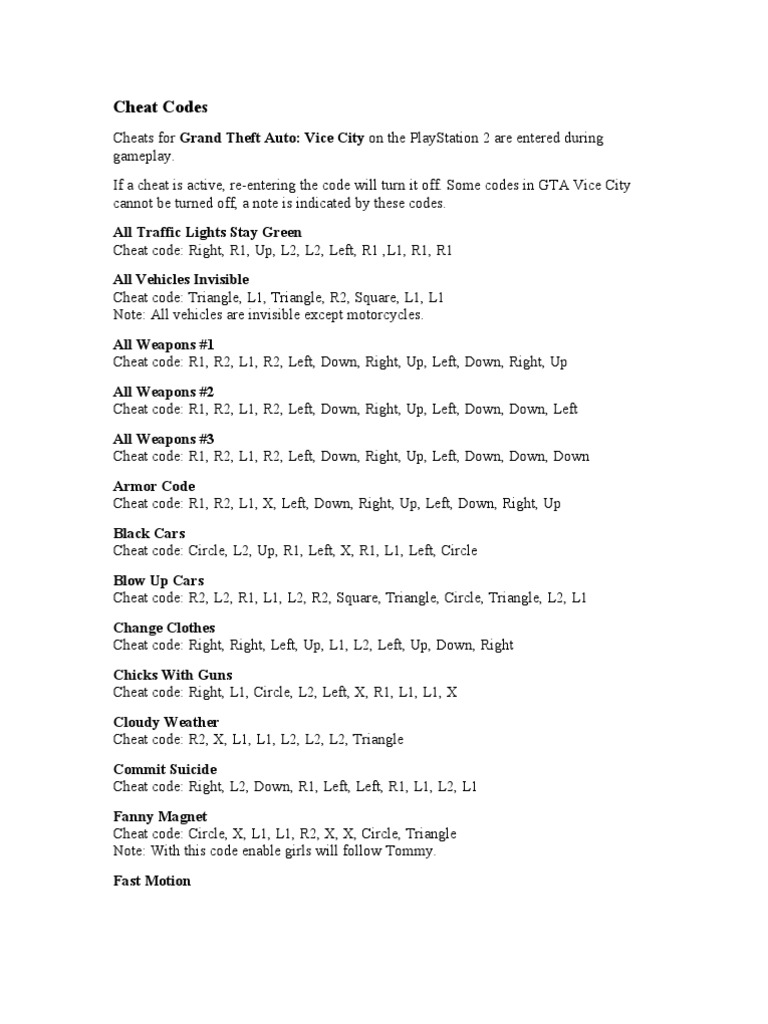 Cheat Codes

Cheats for Grand Theft Auto: Vice City on the PlayStation 2 are entered during gameplay.

If a cheat is active, re-entering the code will turn it off. Some codes in GTA Vice City cannot be turned off, a note is indicated by these codes.

All Traffic Lights Stay Green
Cheat code: Right, R1, Up, L2, L2, Left, R1 ,L1, R1, R1

All Vehicles Invisible
Cheat code: Triangle, L1, Triangle, R2, Square, L1, L1
Note: All vehicles are invisible except motorcycles.

All Weapons #1
Cheat code: R1, R2, L1, R2, Left, Down, Right, Up, Left, Down, Right, Up

All Weapons #2
Cheat code: R1, R2, L1, R2, Left, Down, Right, Up, Left, Down, Down, Left

All Weapons #3
Cheat code: R1, R2, L1, R2, Left, Down, Right, Up, Left, Down, Down, Down

Armor Code
Cheat code: R1, R2, L1, X, Left, Down, Right, Up, Left, Down, Right, Up

Black Cars
Cheat code: Circle, L2, Up, R1, Left, X, R1, L1, Left, Circle

Blow Up Cars
Cheat code: R2, L2, R1, L1, L2, R2, Square, Triangle, Circle, Triangle, L2, L1

Change Clothes
Cheat code: Right, Right, Left, Up, L1, L2, Left, Up, Down, Right

Chicks With Guns
Cheat code: Right, L1, Circle, L2, Left, X, R1, L1, L1, X

Cloudy Weather
Cheat code: R2, X, L1, L1, L2, L2, L2, Triangle

Commit Suicide
Cheat code: Right, L2, Down, R1, Left, Left, R1, L1, L2, L1

Fanny Magnet
Cheat code: Circle, X, L1, L1, R2, X, X, Circle, Triangle
Note: With this code enable girls will follow Tommy.

Fast Motion